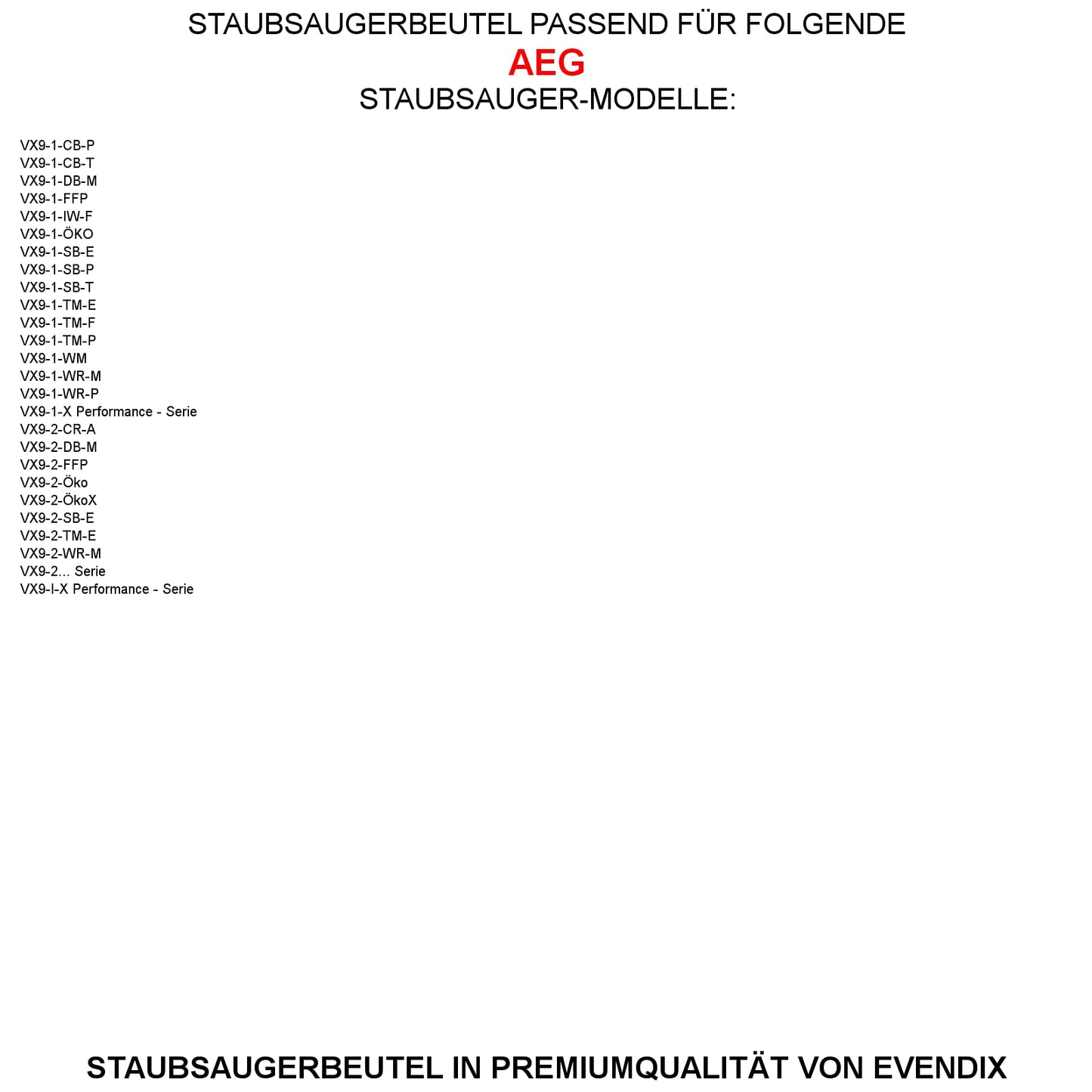 STAUBSAUGERBEUTEL PASSEND FÜR FOLGENDE
AEG
STAUBSAUGER-MODELLE:

VX9-1-CB-P
VX9-1-CB-T
VX9-1-DB-M
VX9-1-FFP
VX9-1-IW-F
VX9-1-ÖKO
VX9-1-SB-E
VX9-1-SB-P
VX9-1-SB-T
VX9-1-TM-E
VX9-1-TM-F
VX9-1-TM-P
VX9-1-WM
VX9-1-WR-M
VX9-1-WR-P
VX9-1-X Performance - Serie
VX9-2-CR-A
VX9-2-DB-M
VX9-2-FFP
VX9-2-Öko
VX9-2-ÖkoX
VX9-2-SB-E
VX9-2-TM-E
VX9-2-WR-M
VX9-2... Serie
VX9-I-X Performance - Serie

STAUBSAUGERBEUTEL IN PREMIUMQUALITÄT VON EVENDIX